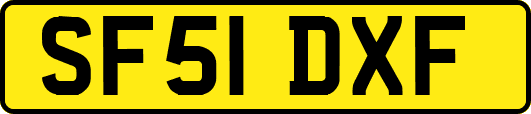 SF51 DXF